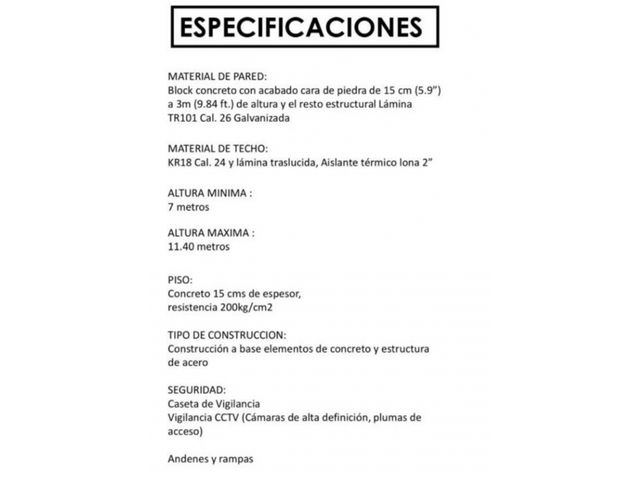 ESPECIFICACIONES

MATERIAL DE PARED:
Block concreto con acabado cara de piedra de 15 cm (5.9") a 3m (9.84 ft.) de altura y el resto estructural Lámina TR101 Cal. 26 Galvanizada

MATERIAL DE TECHO:
KR18 Cal. 24 y lámina traslucida, Aislante térmico lona 2"

ALTURA MINIMA :
7 metros

ALTURA MAXIMA :
11.40 metros

PISO:
Concreto 15 cms de espesor,
resistencia 200kg/cm2

TIPO DE CONSTRUCCION:
Construcción a base elementos de concreto y estructura de acero

SEGURIDAD:
Caseta de Vigilancia
Vigilancia CCTV (Cámaras de alta definición, plumas de acceso)

Andenes y rampas